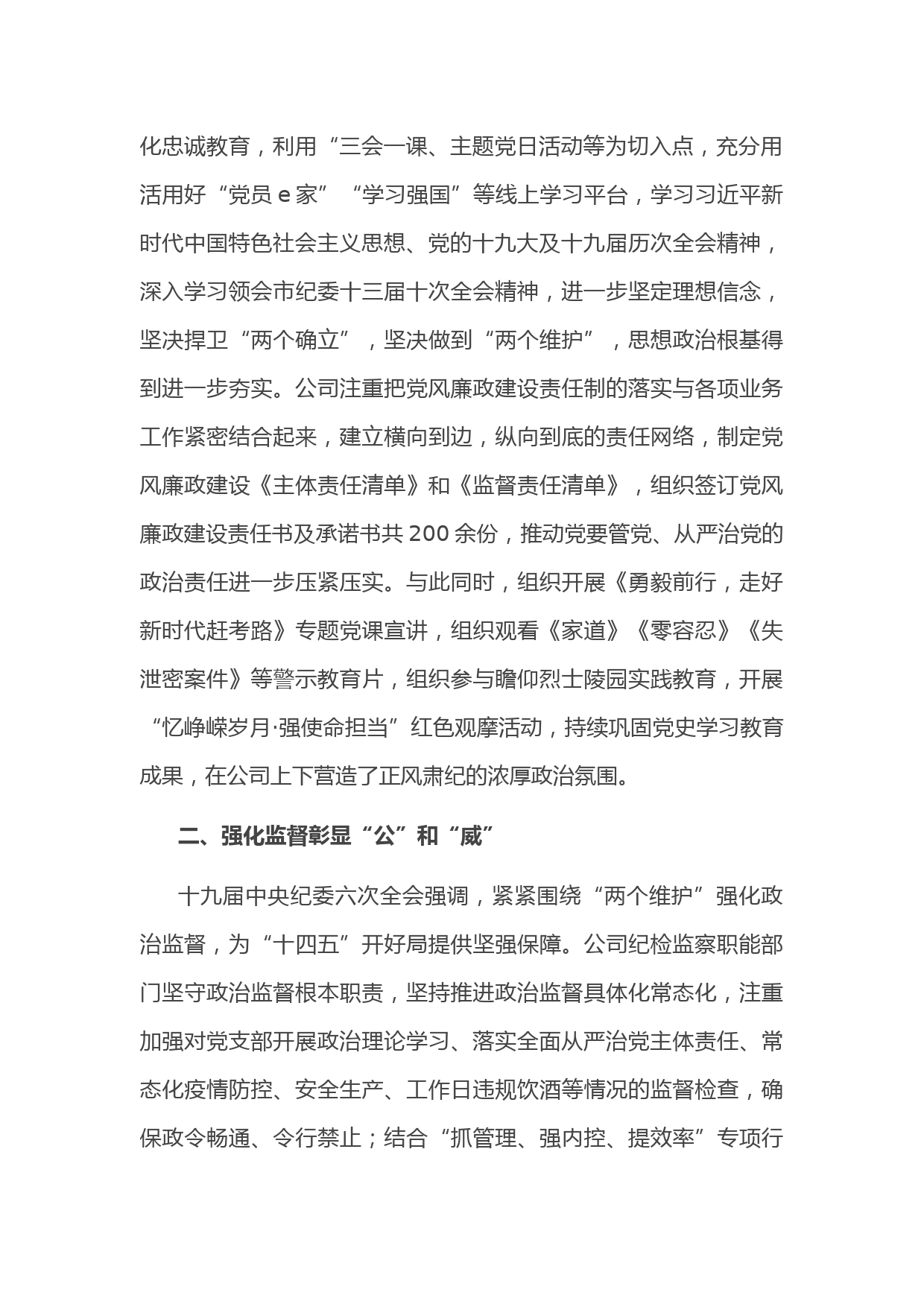 化忠诚教育，利用“三会一课、主题党日活动等为切入点，充分用活用好“党员 e 家”“学习强国”等线上学习平台，学习习近平新时代中国特色社会主义思想、党的十九大及十九届历次全会精神，深入学习领会市纪委十三届十次全会精神，进一步坚定理想信念，坚决捍卫“两个确立”，坚决做到“两个维护”，思想政治根基得到进一步夯实。公司注重把党风廉政建设责任制的落实与各项业务工作紧密结合起来，建立横向到边，纵向到底的责任网络，制定党风廉政建设《主体责任清单》和《监督责任清单》，组织签订党风廉政建设责任书及承诺书共 200 余份，推动党要管党、从严治党的政治责任进一步压紧压实。与此同时，组织开展《勇毅前行，走好新时代赶考路》专题党课宣讲，组织观看《家道》《零容忍》《失泄密案件》等警示教育片，组织参与瞻仰烈士陵园实践教育，开展“忆峥嵘岁月·强使命担当”红色观摩活动，持续巩固党史学习教育成果，在公司上下营造了正风肃纪的浓厚政治氛围。

二、强化监督彰显“公”和“威”

十九届中央纪委六次全会强调，紧紧围绕“两个维护”强化政治监督，为“十四五”开好局提供坚强保障。公司纪检监察职能部门坚守政治监督根本职责，坚持推进政治监督具体化常态化，注重加强对党支部开展政治理论学习、落实全面从严治党主体责任、常态化疫情防控、安全生产、工作日违规饮酒等情况的监督检查，确保政令畅通、令行禁止；结合“抓管理、强内控、提效率”专项行